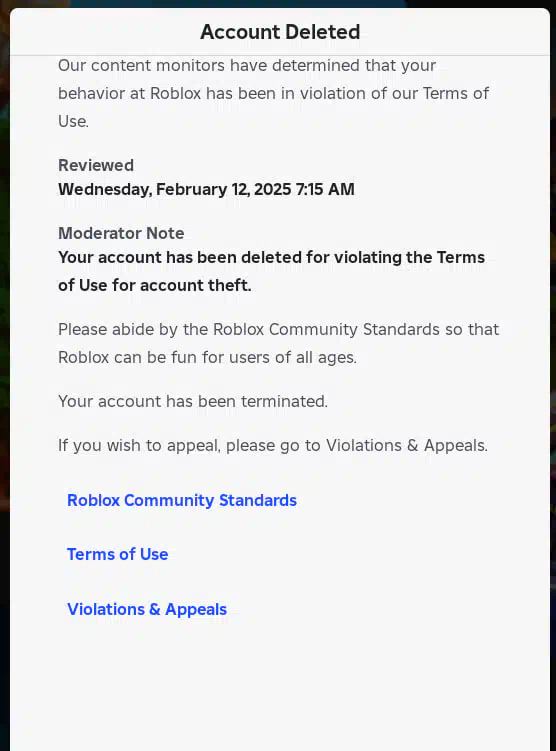 Account Deleted

Our content monitors have determined that your behavior at Roblox has been in violation of our Terms of Use.

Reviewed
Wednesday, February 12, 2025 7:15 AM

Moderator Note
Your account has been deleted for violating the Terms of Use for account theft.

Please abide by the Roblox Community Standards so that Roblox can be fun for users of all ages.

Your account has been terminated.

If you wish to appeal, please go to Violations & Appeals.

Roblox Community Standards

Terms of Use

Violations & Appeals